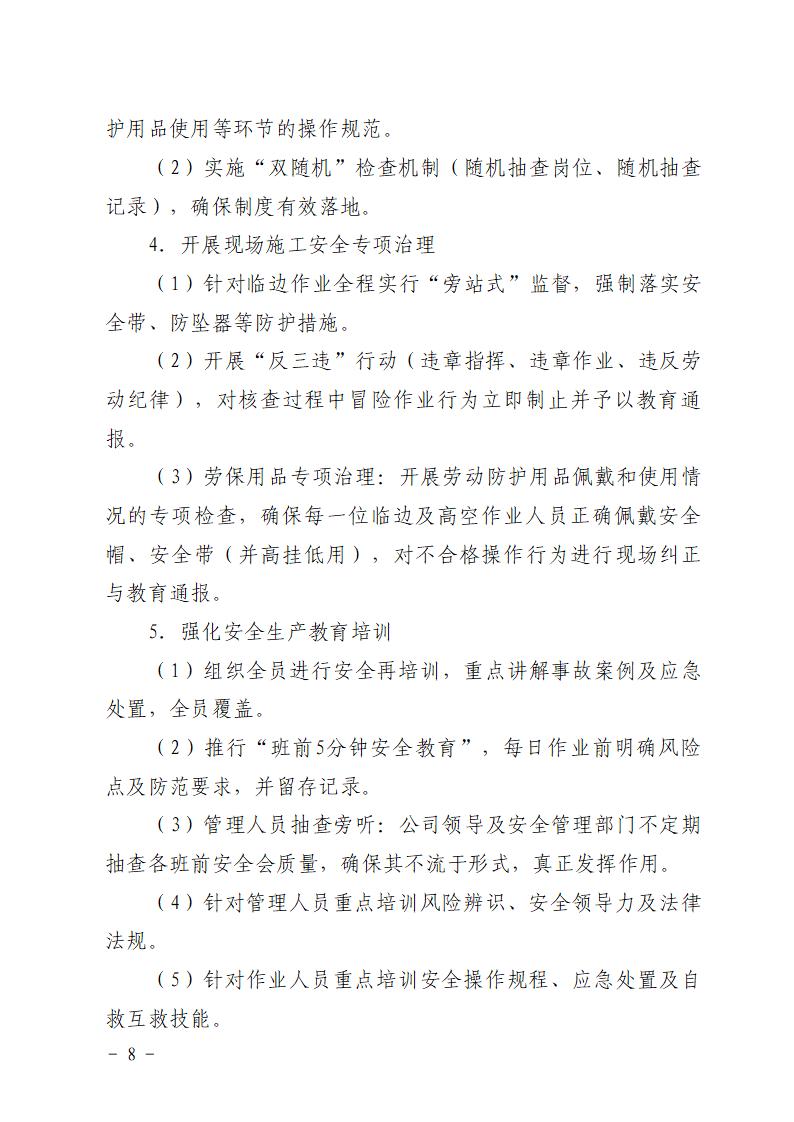 护用品使用等环节的操作规范。

（2）实施“双随机”检查机制（随机抽查岗位、随机抽查记录），确保制度有效落地。

4. 开展现场施工安全专项治理

（1）针对临边作业全程实行“旁站式”监督，强制落实安全带、防坠器等防护措施。

（2）开展“反三违”行动（违章指挥、违章作业、违反劳动纪律），对核查过程中冒险作业行为立即制止并予以教育通报。

（3）劳保用品专项治理：开展劳动防护用品佩戴和使用情况的专项检查，确保每一位临边及高空作业人员正确佩戴安全帽、安全带（并高挂低用），对不合格操作行为进行现场纠正与教育通报。

5. 强化安全生产教育培训

（1）组织全员进行安全再培训，重点讲解事故案例及应急处置，全员覆盖。

（2）推行“班前5分钟安全教育”，每日作业前明确风险点及防范要求，并留存记录。

（3）管理人员抽查旁听：公司领导及安全管理部门不定期抽查各班前安全会质量，确保其不流于形式，真正发挥作用。

（4）针对管理人员重点培训风险辨识、安全领导力及法律法规。

（5）针对作业人员重点培训安全操作规程、应急处置及自救互救技能。

- 8 -